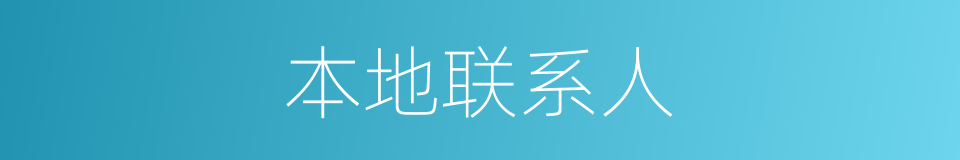 本地联系人